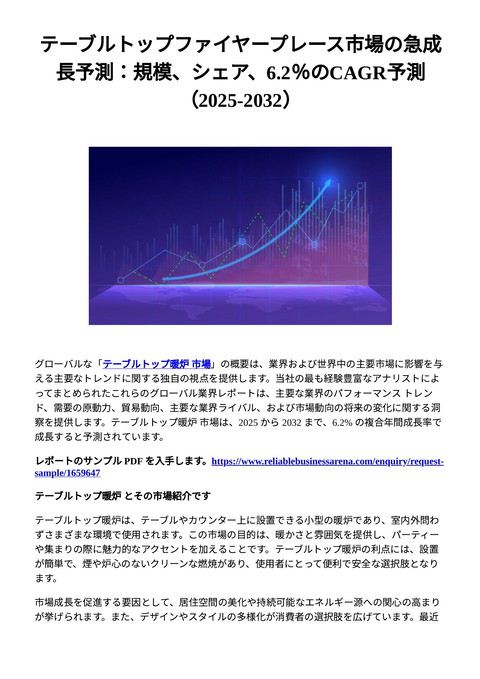 テーブルトップファイヤープレース市場の急成長予測：規模、シェア、6.2%のCAGR予測（2025-2032）

グローバルな「テーブルトップ暖炉 市場」の概要は、業界および世界中の主要市場に影響を与える主要なトレンドに関する独自の視点を提供します。当社の最も経験豊富なアナリストによってまとめられたこれらのグローバル業界レポートは、主要な業界のパフォーマンス トレンド、需要の原動力、貿易動向、主要な業界ライバル、および市場動向の将来の変化に関する洞察を提供します。テーブルトップ暖炉 市場は、2025 から 2032 まで、6.2% の複合年間成長率で成長すると予測されています。

レポートのサンプル PDF を入手します。https://www.reliablebusinessarena.com/enquiry/request-sample/1659647

テーブルトップ暖炉 とその市場紹介です

テーブルトップ暖炉は、テーブルやカウンター上に設置できる小型の暖炉であり、室内外問わずさまざまな環境で使用されます。この市場の目的は、暖かさと雰囲気を提供し、パーティーや集まりの際に魅力的なアクセントを加えることです。テーブルトップ暖炉の利点には、設置が簡単で、煙や炉心のないクリーンな燃焼があり、使用者にとって便利で安全な選択肢となります。

市場成長を促進する要因として、居住空間の美化や持続可能なエネルギー源への関心の高まりが挙げられます。また、デザインやスタイルの多様化が消費者の選択肢を広げています。最近